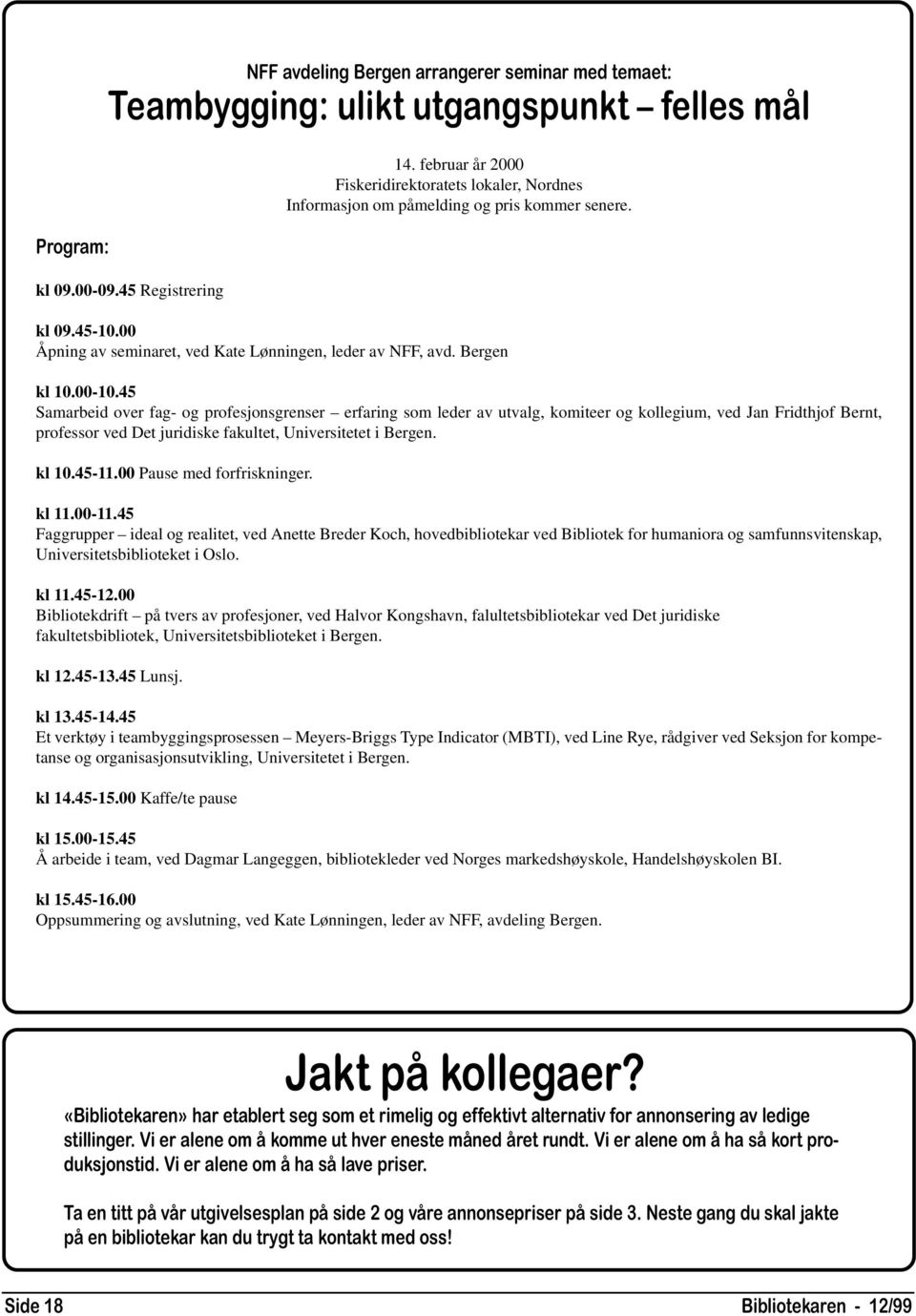 NFF avdeling Bergen arrangerer seminar med temaet:
Teambygging: ulikt utgangspunkt – felles mål

14. februar år 2000
Fiskeridirektoratets lokaler, Nordnes
Informasjon om påmelding og pris kommer senere.

Program:

kl 09.00-09.45 Registrering

kl 09.45-10.00
Åpning av seminaret, ved Kate Lønningen, leder av NFF, avd. Bergen

kl 10.00-10.45
Samarbeid over fag- og profesjonsgrenser – erfaring som leder av utvalg, komiteer og kollegium, ved Jan Fridthjof Bernt, professor ved Det juridiske fakultet, Universitetet i Bergen.

kl 10.45-11.00 Pause med forfriskninger.

kl 11.00-11.45
Faggrupper – ideal og realitet, ved Anette Breder Koch, hovedbibliotekar ved Bibliotek for humaniora og samfunnsvitenskap, Universitetsbiblioteket i Oslo.

kl 11.45-12.00
Bibliotekdrift – på tvers av profesjoner, ved Halvor Kongshavn, falultetsbibliotekar ved Det juridiske fakultetsbibliotek, Universitetsbiblioteket i Bergen.

kl 12.45-13.45 Lunsj.

kl 13.45-14.45
Et verktøy i teambyggingsprosessen – Meyers-Briggs Type Indicator (MBTI), ved Line Rye, rådgiver ved Seksjon for kompetanse og organisasjonsutvikling, Universitetet i Bergen.

kl 14.45-15.00 Kaffe/te pause

kl 15.00-15.45
Å arbeide i team, ved Dagmar Langeggen, bibliotekleder ved Norges markedshøyskole, Handelshøyskolen BI.

kl 15.45-16.00
Oppsummering og avslutning, ved Kate Lønningen, leder av NFF, avdeling Bergen.

Jakt på kollegaer?
«Bibliotekaren» har etablert seg som et rimelig og effektivt alternativ for annonsering av ledige stillinger. Vi er alene om å komme ut hver eneste måned året rundt. Vi er alene om å ha så kort produksjonstid. Vi er alene om å ha så lave priser.

Ta en titt på vår utgivelsesplan på side 2 og våre annonsepriser på side 3. Neste gang du skal jakte på en bibliotekar kan du trygt ta kontakt med oss!

Side 18
Bibliotekaren - 12/99